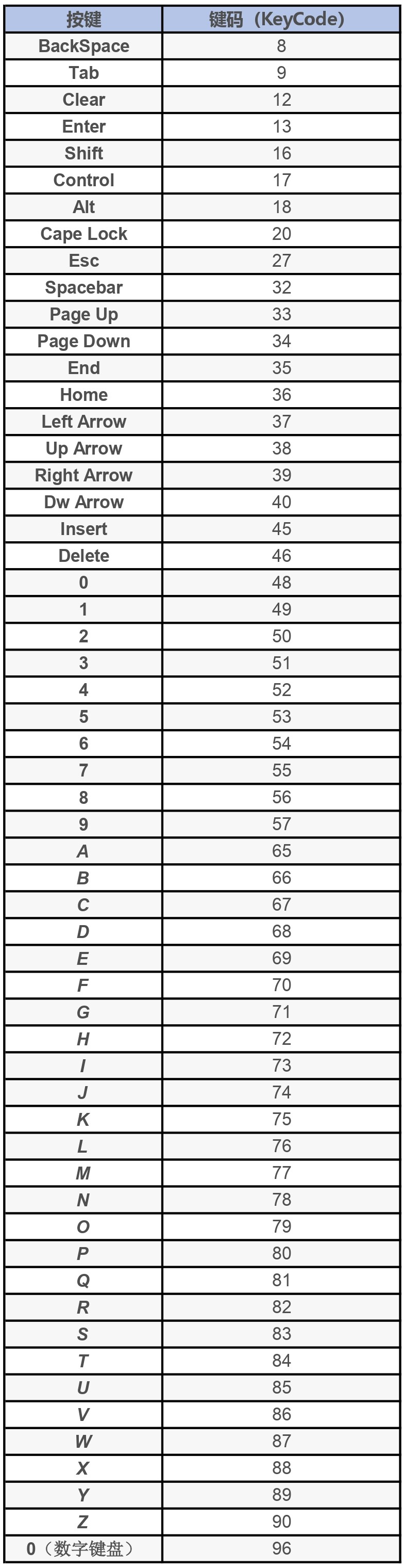 | 按键 | 键码（KeyCode） |
|---|---|
| BackSpace | 8 |
| Tab | 9 |
| Clear | 12 |
| Enter | 13 |
| Shift | 16 |
| Control | 17 |
| Alt | 18 |
| Cape Lock | 20 |
| Esc | 27 |
| Spacebar | 32 |
| Page Up | 33 |
| Page Down | 34 |
| End | 35 |
| Home | 36 |
| Left Arrow | 37 |
| Up Arrow | 38 |
| Right Arrow | 39 |
| Dw Arrow | 40 |
| Insert | 45 |
| Delete | 46 |
| 0 | 48 |
| 1 | 49 |
| 2 | 50 |
| 3 | 51 |
| 4 | 52 |
| 5 | 53 |
| 6 | 54 |
| 7 | 55 |
| 8 | 56 |
| 9 | 57 |
| A | 65 |
| B | 66 |
| C | 67 |
| D | 68 |
| E | 69 |
| F | 70 |
| G | 71 |
| H | 72 |
| I | 73 |
| J | 74 |
| K | 75 |
| L | 76 |
| M | 77 |
| N | 78 |
| O | 79 |
| P | 80 |
| Q | 81 |
| R | 82 |
| S | 83 |
| T | 84 |
| U | 85 |
| V | 86 |
| W | 87 |
| X | 88 |
| Y | 89 |
| Z | 90 |
| 0（数字键盘） | 96 |